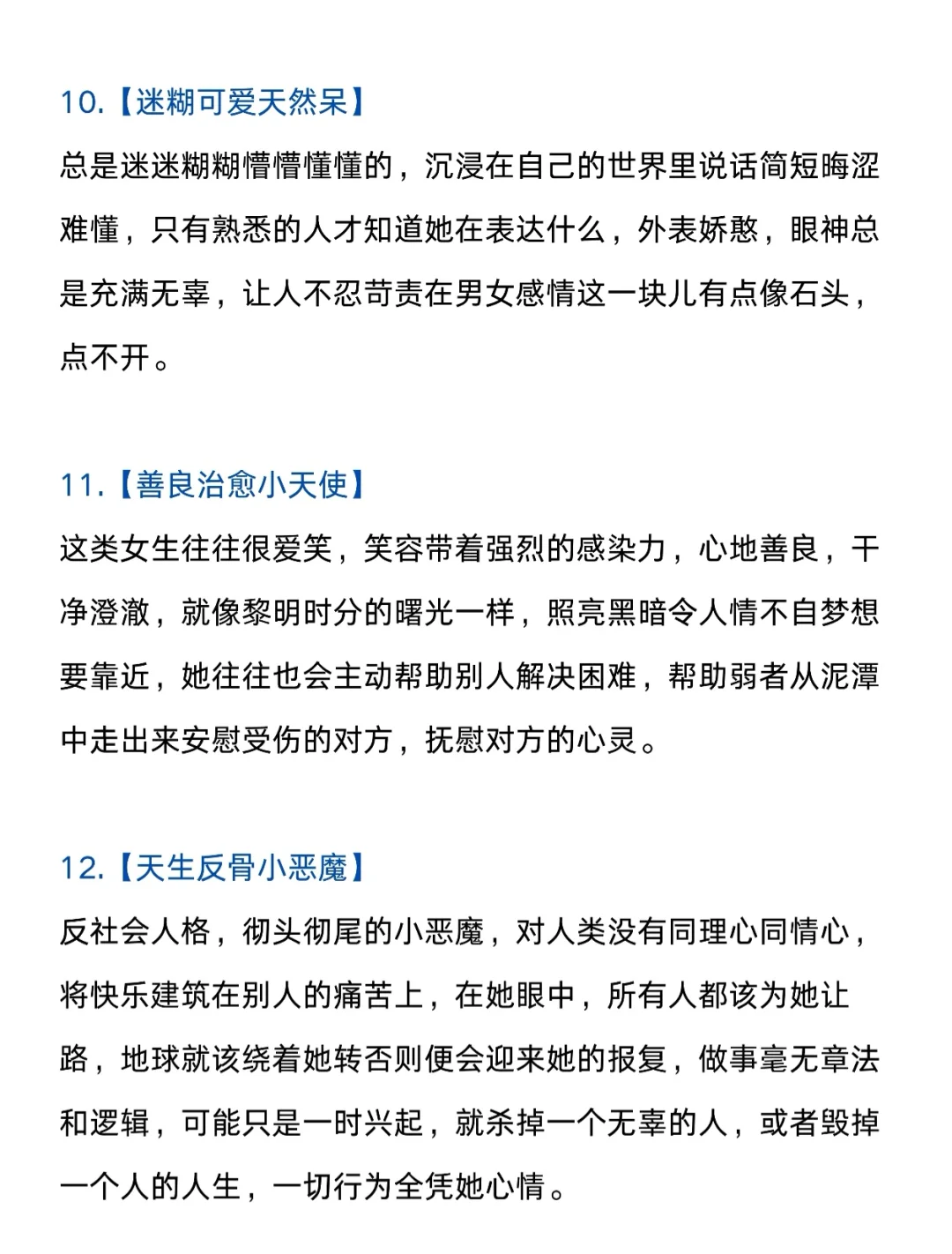 10.【迷糊可爱天然呆】

总是迷迷糊糊懵懵懂懂的，沉浸在自己的世界里说话简短晦涩难懂，只有熟悉的人才知道她在表达什么，外表娇憨，眼神总是充满无辜，让人不忍苛责在男女感情这一块儿有点像石头，点不开。

11.【善良治愈小天使】

这类女生往往很爱笑，笑容带着强烈的感染力，心地善良，干净澄澈，就像黎明时分的曙光一样，照亮黑暗令人情不自梦想要靠近，她往往也会主动帮助别人解决困难，帮助弱者从泥潭中走出来安慰受伤的对方，抚慰对方的心灵。

12.【天生反骨小恶魔】

反社会人格，彻头彻尾的小恶魔，对人类没有同理心同情心，将快乐建筑在别人的痛苦上，在她眼中，所有人都该为她让路，地球就该绕着她转否则便会迎来她的报复，做事毫无章法和逻辑，可能只是一时兴起，就杀掉一个无辜的人，或者毁掉一个人的人生，一切行为全凭她心情。